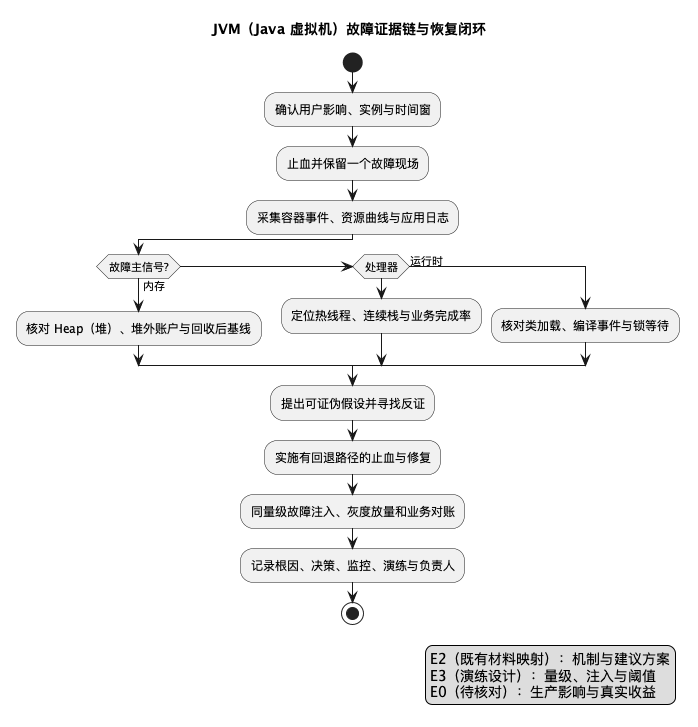 JVM（Java 虚拟机）故障证据链与恢复闭环

确认用户影响、实例与时间窗

止血并保留一个故障现场

采集容器事件、资源曲线与应用日志

故障主信号?

内存

处理器

运行时

核对 Heap（堆）、堆外账户与回收后基线

定位热线程、连续栈与业务完成率

核对类加载、编译事件与锁等待

提出可证伪假设并寻找反证

实施有回退路径的止血与修复

同量级故障注入、灰度放量和业务对账

记录根因、决策、监控、演练与负责人

E2（既有材料映射）：机制与建议方案
E3（演练设计）：量级、注入与阈值
E0（待核对）：生产影响与真实收益